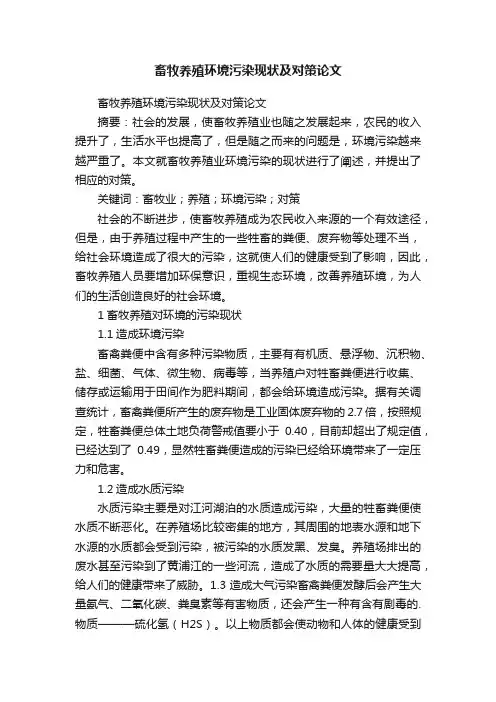 畜牧养殖环境污染现状及对策论文

畜牧养殖环境污染现状及对策论文

摘要：社会的发展，使畜牧养殖业也随之发展起来，农民的收入提升了，生活水平也提高了，但是随之而来的问题是，环境污染越来越严重了。本文就畜牧养殖业环境污染的现状进行了阐述，并提出了相应的对策。

关键词：畜牧业；养殖；环境污染；对策

社会的不断进步，使畜牧养殖成为农民收入来源的一个有效途径，但是，由于养殖过程中产生的一些牲畜的粪便、废弃物等处理不当，给社会环境造成了很大的污染，这就使人们的健康受到了影响，因此，畜牧养殖人员要增加环保意识，重视生态环境，改善养殖环境，为人们的生活创造良好的社会环境。

1 畜牧养殖对环境的污染现状

1.1 造成环境污染

畜禽粪便中含有多种污染物质，主要有有机质、悬浮物、沉积物、盐、细菌、气体、微生物、病毒等，当养殖户对牲畜粪便进行收集、储存或运输用于田间作为肥料期间，都会给环境造成污染。据有关调查统计，畜禽粪便所产生的废弃物是工业固体废弃物的 2.7 倍，按照规定，牲畜粪便总体土地负荷警戒值要小于 0.40，目前却超出了规定值，已经达到了 0.49，显然牲畜粪便造成的污染已经给环境带来了一定压力和危害。

1.2 造成水质污染

水质污染主要是对江河湖泊的水质造成污染，大量的牲畜粪便使水质不断恶化。在养殖场比较密集的地方，其周围的地表水源和地下水源的水质都会受到污染，被污染的水质发黑、发臭。养殖场排出的废水甚至污染到了黄浦江的一些河流，造成了水质的需要量大大提高，给人们的健康带来了威胁。1.3 造成大气污染畜禽粪便发酵后会产生大量氨气、二氧化碳、粪臭素等有害物质，还会产生一种有含有剧毒的.物质———硫化氢（H2S）。以上物质都会使动物和人体的健康受到